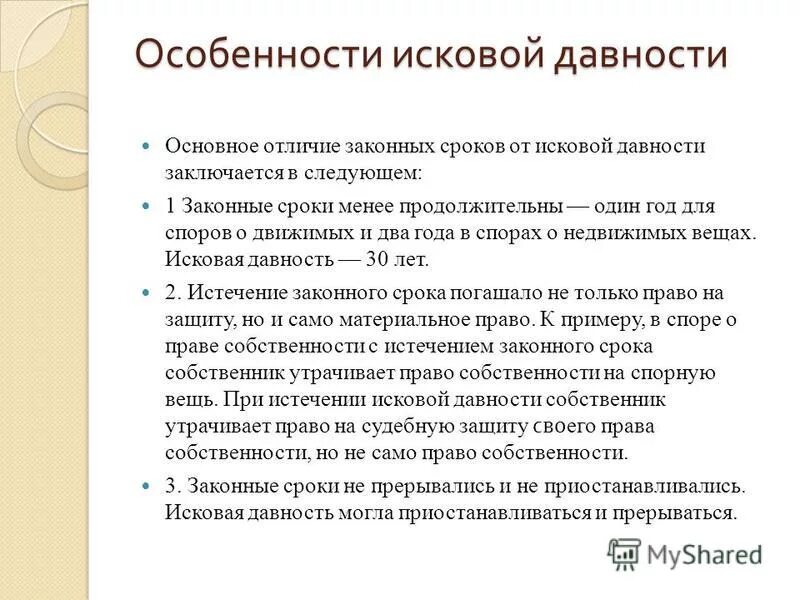 Особенности исковой давности

Основное отличие законных сроков от исковой давности заключается в следующем:

1 Законные сроки менее продолжительны — один год для споров о движимых и два года в спорах о недвижимых вещах. Исковая давность — 30 лет.

2. Истечение законного срока погашало не только право на защиту, но и само материальное право. К примеру, в споре о праве собственности с истечением законного срока собственник утрачивает право собственности на спорную вещь. При истечении исковой давности собственник утрачивает право на судебную защиту своего права собственности, но не само право собственности.

3. Законные сроки не прерывались и не приостанавливались. Исковая давность могла приостанавливаться и прерываться.

MyShared